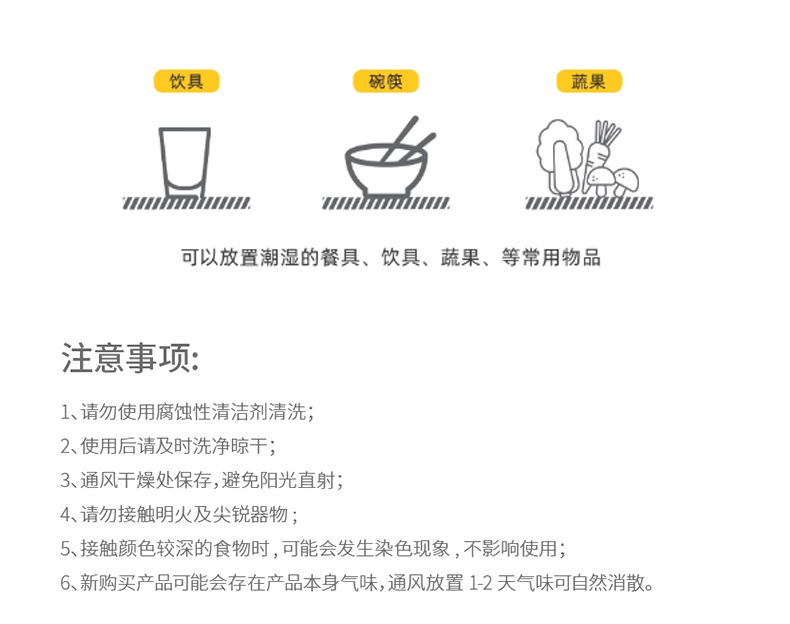 饮具

碗筷

蔬果

可以放置潮湿的餐具、饮具、蔬果、等常用物品

注意事项:

1、请勿使用腐蚀性清洁剂清洗;

2、使用后请及时洗净晾干;

3、通风干燥处保存,避免阳光直射;

4、请勿接触明火及尖锐器物;

5、接触颜色较深的食物时,可能会发生染色现象,不影响使用;

6、新购买产品可能会存在产品本身气味,通风放置1-2天气味可自然消散。